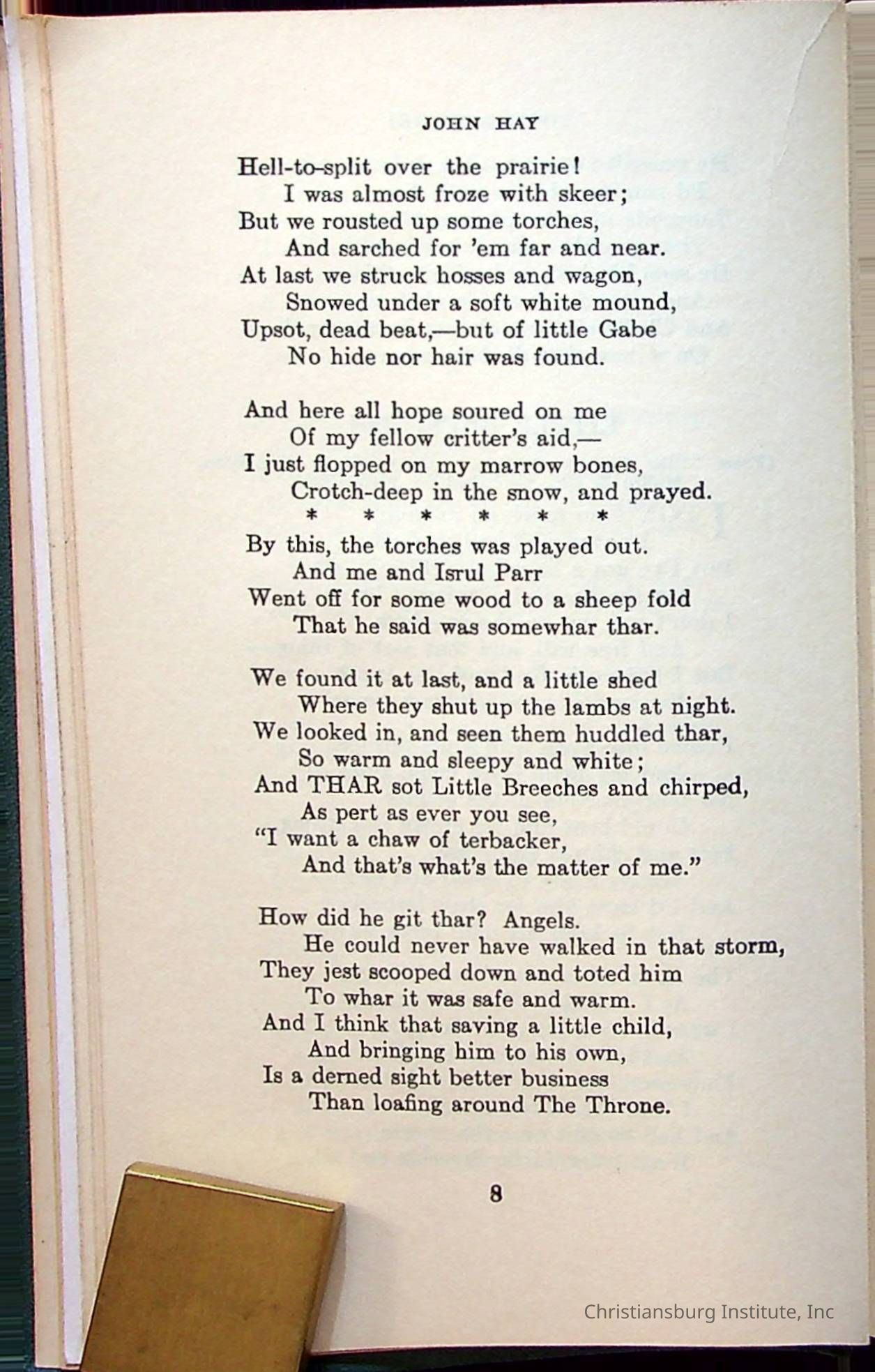 JOHN HAY

Hell-to-split over the prairie!
I was almost froze with skeer;
But we rousted up some torches,
And sarched for 'em far and near.
At last we struck hosses and wagon,
Snowed under a soft white mound,
Upsot, dead beat,—but of little Gabe
No hide nor hair was found.

And here all hope soured on me
Of my fellow critter's aid,—
I just flopped on my marrow bones,
Crotch-deep in the snow, and prayed.
* * * * * *
By this, the torches was played out.
And me and Isrul Parr
Went off for some wood to a sheep fold
That he said was somewhar thar.

We found it at last, and a little shed
Where they shut up the lambs at night.
We looked in, and seen them huddled thar,
So warm and sleepy and white;
And THAR sot Little Breeches and chirped,
As pert as ever you see,
"I want a chaw of terbacker,
And that's what's the matter of me."

How did he git thar? Angels.
He could never have walked in that storm,
They jest scooped down and toted him
To whar it was safe and warm.
And I think that saving a little child,
And bringing him to his own,
Is a derned sight better business
Than loafing around The Throne.

8

Christiansburg Institute, Inc